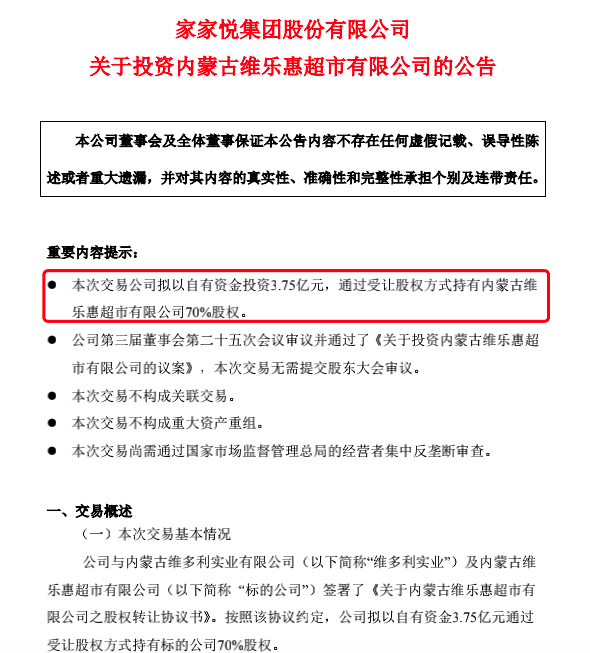 家家悦集团股份有限公司
关于投资内蒙古维乐惠超市有限公司的公告

本公司董事会及全体董事保证本公告内容不存在任何虚假记载、误导性陈述或者重大遗漏，并对其内容的真实性、准确性和完整性承担个别及连带责任。

重要内容提示：

● 本次交易公司拟以自有资金投资3.75亿元，通过受让股权方式持有内蒙古维乐惠超市有限公司70%股权。

● 公司第三届董事会第二十五次会议审议并通过了《关于投资内蒙古维乐惠超市有限公司的议案》，本次交易无需提交股东大会审议。

● 本次交易不构成关联交易。

● 本次交易不构成重大资产重组。

● 本次交易尚需通过国家市场监督管理总局的经营者集中反垄断审查。

一、交易概述

（一）本次交易基本情况

公司与内蒙古维多利实业有限公司（以下简称“维多利实业”）及内蒙古维乐惠超市有限公司（以下简称 “标的公司”）签署了《关于内蒙古维乐惠超市有限公司之股权转让协议书》。按照该协议约定，公司拟以自有资金3.75亿元通过受让股权方式持有标的公司70%股权。